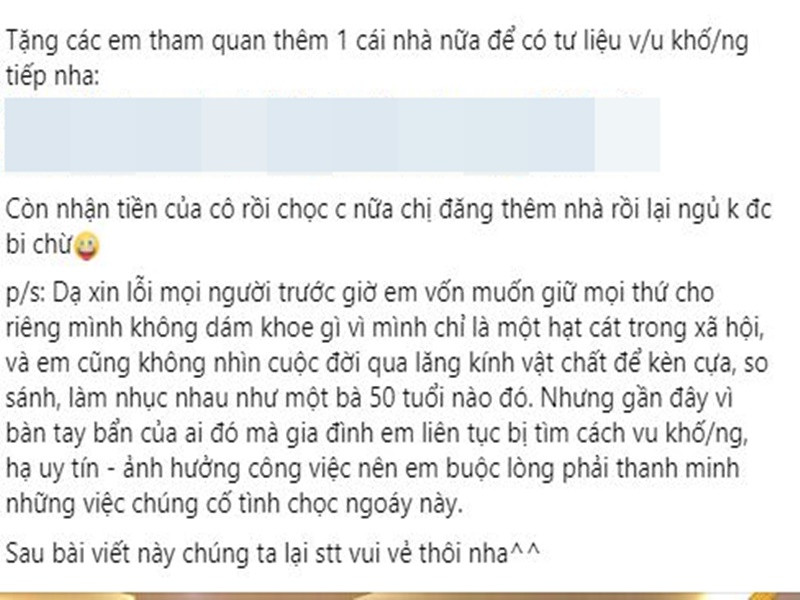 Tặng các em tham quan thêm 1 cái nhà nữa để có tư liệu v/u khố/ng tiếp nha:

Còn nhận tiền của cô rồi chọc c nữa chị đăng thêm nhà rồi lại ngủ k đc bi chừ

p/s: Dạ xin lỗi mọi người trước giờ em vốn muốn giữ mọi thứ cho riêng mình không dám khoe gì vì mình chỉ là một hạt cát trong xã hội, và em cũng không nhìn cuộc đời qua lăng kính vật chất để kèn cựa, so sánh, làm nhục nhau như một bà 50 tuổi nào đó. Nhưng gần đây vì bàn tay bẩn của ai đó mà gia đình em liên tục bị tìm cách vu khố/ng, hạ uy tín - ảnh hưởng công việc nên em buộc lòng phải thanh minh những việc chúng cố tình chọc ngoáy này.

Sau bài viết này chúng ta lại stt vui vẻ thôi nha^^